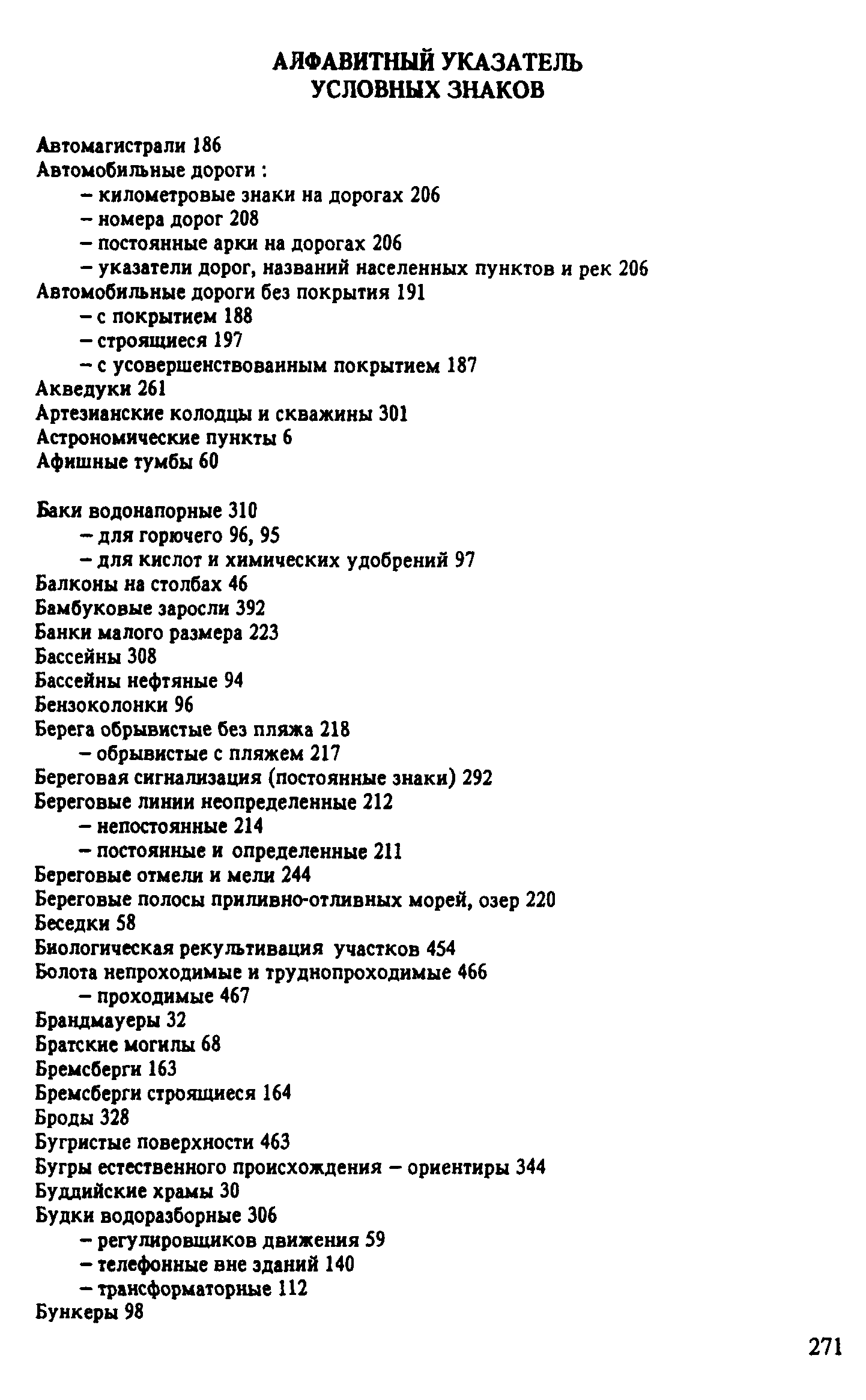 АЛФАВИТНЫЙ УКАЗАТЕЛЬ
УСЛОВНЫХ ЗНАКОВ

Автомагистрали 186
Автомобильные дороги :
– километровые знаки на дорогах 206
– номера дорог 208
– постоянные арки на дорогах 206
– указатели дорог, названий населенных пунктов и рек 206
Автомобильные дороги без покрытия 191
– с покрытием 188
– строящиеся 197
– с усовершенствованным покрытием 187
Акведуки 261
Артезианские колодцы и скважины 301
Астрономические пункты 6
Афишные тумбы 60

Баки водонапорные 310
– для горючего 96, 95
– для кислот и химических удобрений 97
Балконы на столбах 46
Бамбуковые заросли 392
Банки малого размера 223
Бассейны 308
Бассейны нефтяные 94
Бензоколонки 96
Берега обрывистые без пляжа 218
– обрывистые с пляжем 217
Береговая сигнализация (постоянные знаки) 292
Береговые линии неопределенные 212
– непостоянные 214
– постоянные и определенные 211
Береговые отмели и мели 244
Береговые полосы приливно-отливных морей, озер 220
Беседки 58
Биологическая рекультивация участков 454
Болота непроходимые и труднопроходимые 466
– проходимые 467
Брандмауеры 32
Братские могилы 68
Бремсберги 163
Бремсберги строящиеся 164
Броды 328
Бугристые поверхности 463
Бугры естественного происхождения – ориентиры 344
Буддийские храмы 30
Будки водоразборные 306
– регулировщиков движения 59
– телефонные вне зданий 140
– трансформаторные 112
Бункеры 98

271